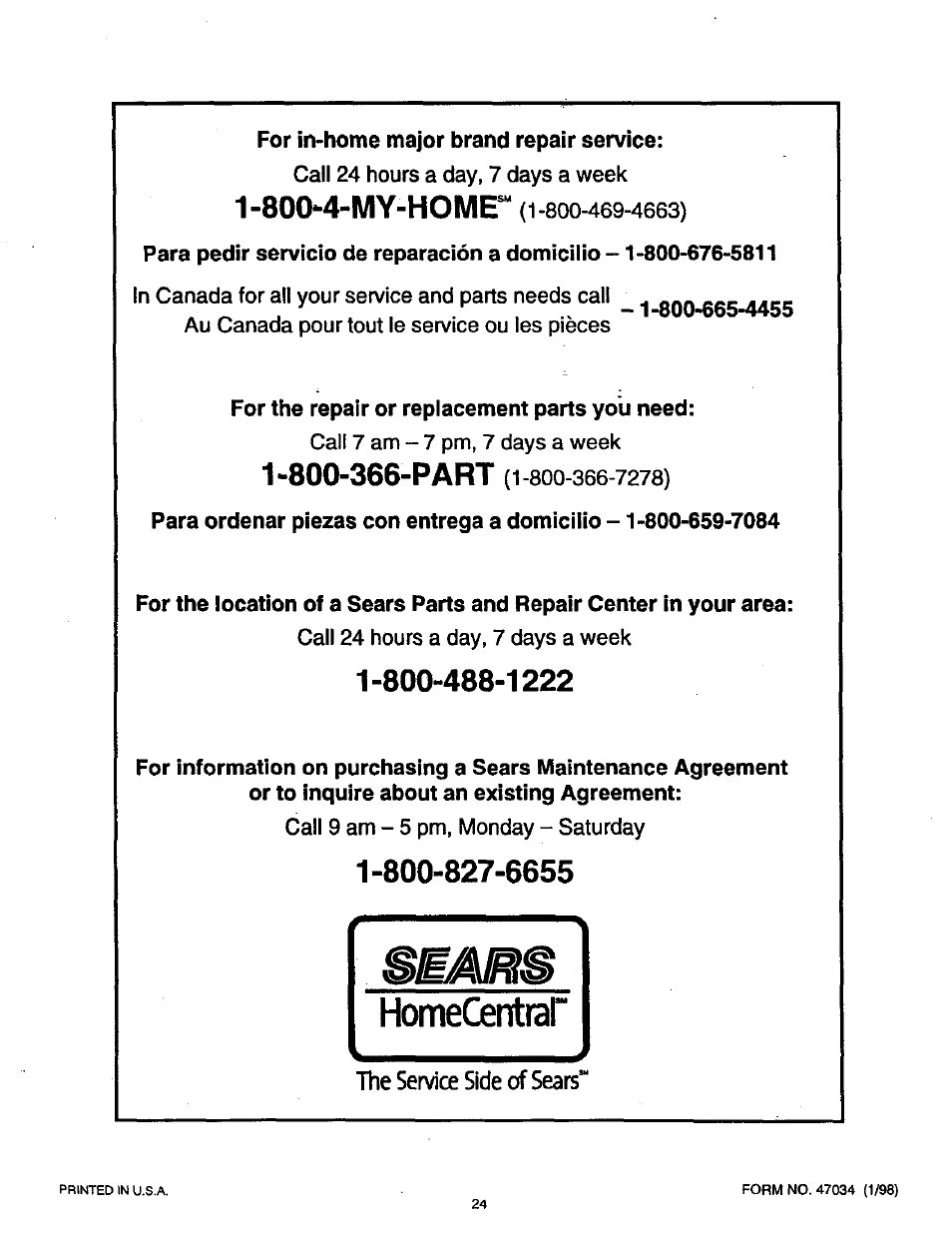 For in-home major brand repair service:
Call 24 hours a day, 7 days a week
1-800-4-MY-HOME℠ (1-800-469-4663)

Para pedir servicio de reparación a domicilio – 1-800-676-5811

In Canada for all your service and parts needs call
Au Canada pour tout le service ou les pièces – 1-800-665-4455

For the repair or replacement parts you need:
Call 7 am – 7 pm, 7 days a week
1-800-366-PART (1-800-366-7278)

Para ordenar piezas con entrega a domicilio – 1-800-659-7084

For the location of a Sears Parts and Repair Center in your area:
Call 24 hours a day, 7 days a week
1-800-488-1222

For information on purchasing a Sears Maintenance Agreement or to inquire about an existing Agreement:
Call 9 am – 5 pm, Monday – Saturday
1-800-827-6655

SEARS
HomeCentral℠
The Service Side of Sears℠

PRINTED IN U.S.A.

24

FORM NO. 47034 (1/98)